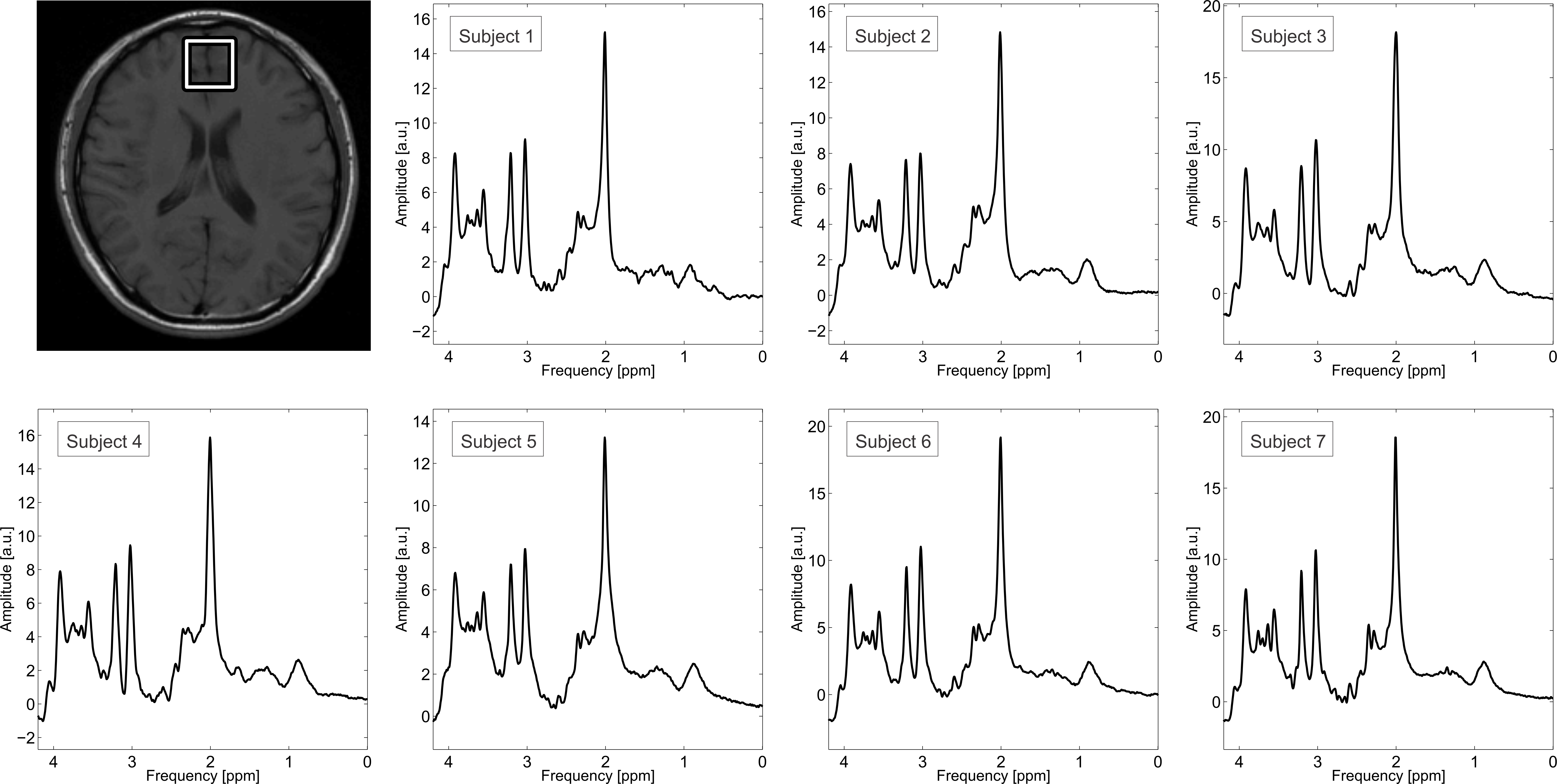 Subject 1

Amplitude [a.u.]

16
14
12
10
8
6
4
2
0
−2

4 3 2 1 0

Frequency [ppm]

Subject 2

Amplitude [a.u.]

16
14
12
10
8
6
4
2
0
−2

4 3 2 1 0

Frequency [ppm]

Subject 3

Amplitude [a.u.]

20
15
10
5
0

4 3 2 1 0

Frequency [ppm]

Subject 4

Amplitude [a.u.]

16
14
12
10
8
6
4
2
0
−2

4 3 2 1 0

Frequency [ppm]

Subject 5

Amplitude [a.u.]

14
12
10
8
6
4
2
0

4 3 2 1 0

Frequency [ppm]

Subject 6

Amplitude [a.u.]

20
15
10
5
0

4 3 2 1 0

Frequency [ppm]

Subject 7

Amplitude [a.u.]

20
15
10
5
0

4 3 2 1 0

Frequency [ppm]